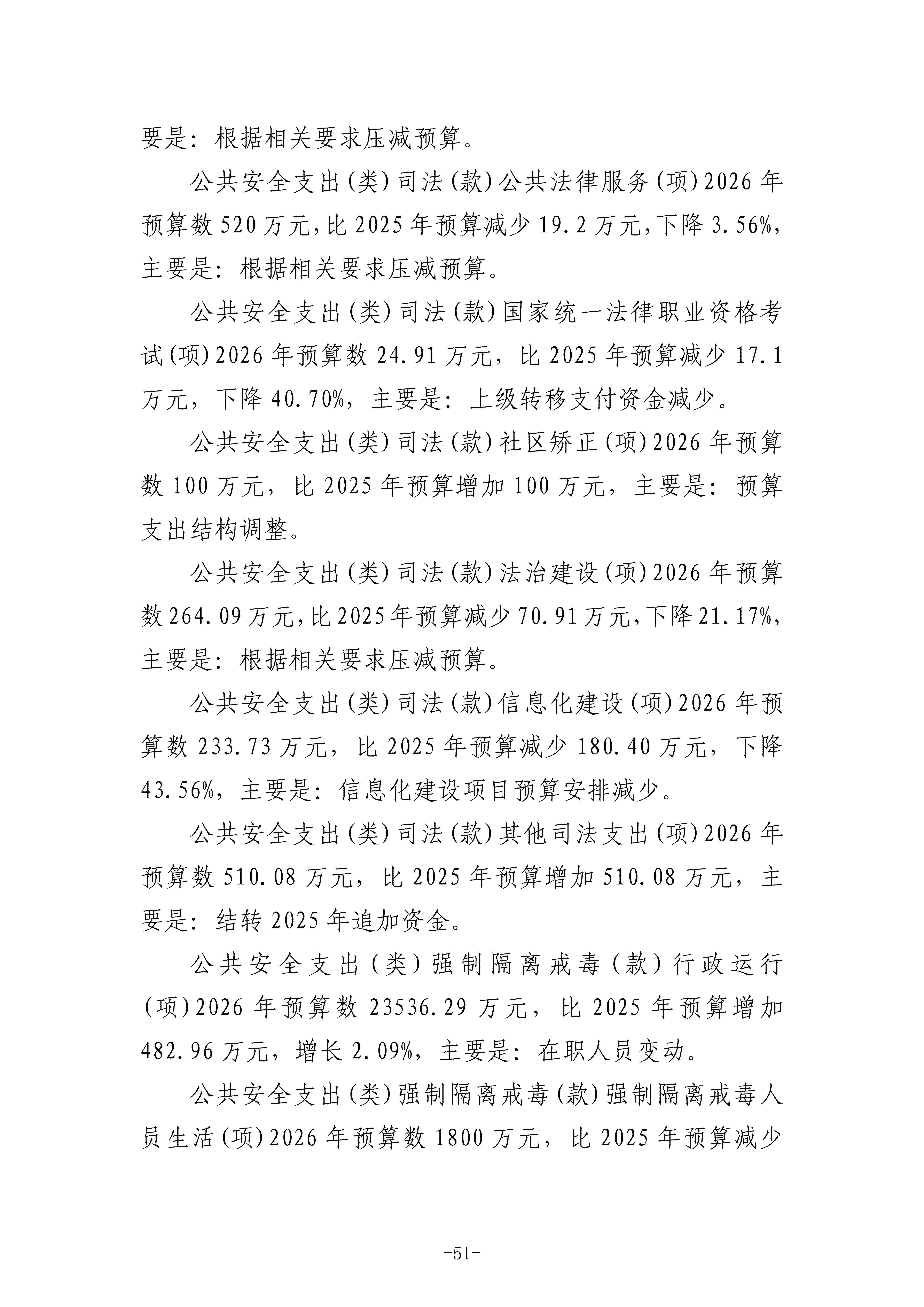 要是：根据相关要求压减预算。

公共安全支出(类)司法(款)公共法律服务(项)2026年预算数520万元,比2025年预算减少19.2万元,下降3.56%,主要是：根据相关要求压减预算。

公共安全支出(类)司法(款)国家统一法律职业资格考试(项)2026年预算数24.91万元，比2025年预算减少17.1万元，下降40.70%，主要是：上级转移支付资金减少。

公共安全支出(类)司法(款)社区矫正(项)2026年预算数100万元，比2025年预算增加100万元，主要是：预算支出结构调整。

公共安全支出(类)司法(款)法治建设(项)2026年预算数264.09万元,比2025年预算减少70.91万元,下降21.17%,主要是：根据相关要求压减预算。

公共安全支出(类)司法(款)信息化建设(项)2026年预算数233.73万元，比2025年预算减少180.40万元，下降43.56%，主要是：信息化建设项目预算安排减少。

公共安全支出(类)司法(款)其他司法支出(项)2026年预算数510.08万元，比2025年预算增加510.08万元，主要是：结转2025年追加资金。

公共安全支出(类)强制隔离戒毒(款)行政运行(项)2026年预算数23536.29万元，比2025年预算增加482.96万元，增长2.09%，主要是：在职人员变动。

公共安全支出(类)强制隔离戒毒(款)强制隔离戒毒人员生活(项)2026年预算数1800万元，比2025年预算减少

-51-